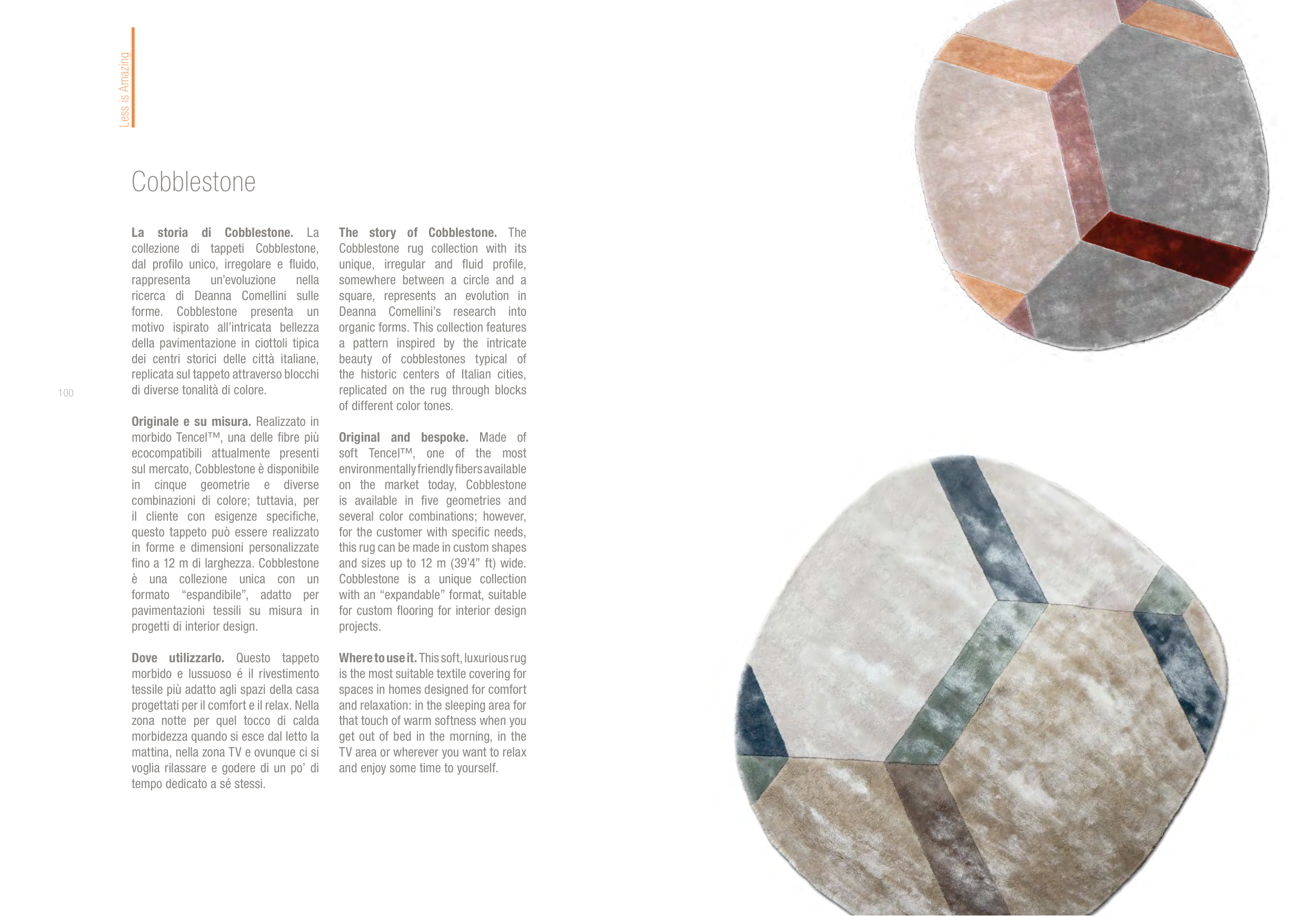 Less is Amazing

Cobblestone

La storia di Cobblestone. La collezione di tappeti Cobblestone, dal profilo unico, irregolare e fluido, rappresenta un'evoluzione nella ricerca di Deanna Comellini sulle forme. Cobblestone presenta un motivo ispirato all'intricata bellezza della pavimentazione in ciottoli tipica dei centri storici delle città italiane, replicata sul tappeto attraverso blocchi di diverse tonalità di colore.

Originale e su misura. Realizzato in morbido Tencel™, una delle fibre più ecocompatibili attualmente presenti sul mercato, Cobblestone è disponibile in cinque geometrie e diverse combinazioni di colore; tuttavia, per il cliente con esigenze specifiche, questo tappeto può essere realizzato in forme e dimensioni personalizzate fino a 12 m di larghezza. Cobblestone è una collezione unica con un formato "espandibile", adatto per pavimentazioni tessili su misura in progetti di interior design.

Dove utilizzarlo. Questo tappeto morbido e lussuoso é il rivestimento tessile più adatto agli spazi della casa progettati per il comfort e il relax. Nella zona notte per quel tocco di calda morbidezza quando si esce dal letto la mattina, nella zona TV e ovunque ci si voglia rilassare e godere di un po' di tempo dedicato a sé stessi.

The story of Cobblestone. The Cobblestone rug collection with its unique, irregular and fluid profile, somewhere between a circle and a square, represents an evolution in Deanna Comellini's research into organic forms. This collection features a pattern inspired by the intricate beauty of cobblestones typical of the historic centers of Italian cities, replicated on the rug through blocks of different color tones.

Original and bespoke. Made of soft Tencel™, one of the most environmentally friendly fibers available on the market today, Cobblestone is available in five geometries and several color combinations; however, for the customer with specific needs, this rug can be made in custom shapes and sizes up to 12 m (39'4" ft) wide. Cobblestone is a unique collection with an "expandable" format, suitable for custom flooring for interior design projects.

Where to use it. This soft, luxurious rug is the most suitable textile covering for spaces in homes designed for comfort and relaxation: in the sleeping area for that touch of warm softness when you get out of bed in the morning, in the TV area or wherever you want to relax and enjoy some time to yourself.

100